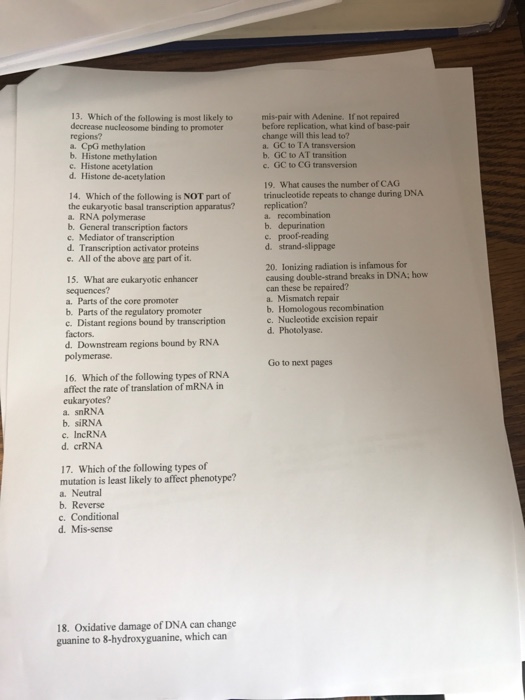 13. Which of the following is most likely to decrease nucleosome binding to promoter regions?
a. CpG methylation
b. Histone methylation
c. Histone acetylation
d. Histone de-acetylation

14. Which of the following is NOT part of the eukaryotic basal transcription apparatus?
a. RNA polymerase
b. General transcription factors
c. Mediator of transcription
d. Transcription activator proteins
e. All of the above are part of it.

15. What are eukaryotic enhancer sequences?
a. Parts of the core promoter
b. Parts of the regulatory promoter
c. Distant regions bound by transcription factors.
d. Downstream regions bound by RNA polymerase.

16. Which of the following types of RNA affect the rate of translation of mRNA in eukaryotes?
a. snRNA
b. siRNA
c. lncRNA
d. crRNA

17. Which of the following types of mutation is least likely to affect phenotype?
a. Neutral
b. Reverse
c. Conditional
d. Mis-sense

18. Oxidative damage of DNA can change guanine to 8-hydroxyguanine, which can

mis-pair with Adenine. If not repaired before replication, what kind of base-pair change will this lead to?
a. GC to TA transversion
b. GC to AT transition
c. GC to CG transversion

19. What causes the number of CAG trinucleotide repeats to change during DNA replication?
a. recombination
b. depurination
c. proof-reading
d. strand-slippage

20. Ionizing radiation is infamous for causing double-strand breaks in DNA; how can these be repaired?
a. Mismatch repair
b. Homologous recombination
c. Nucleotide excision repair
d. Photolyase.

Go to next pages